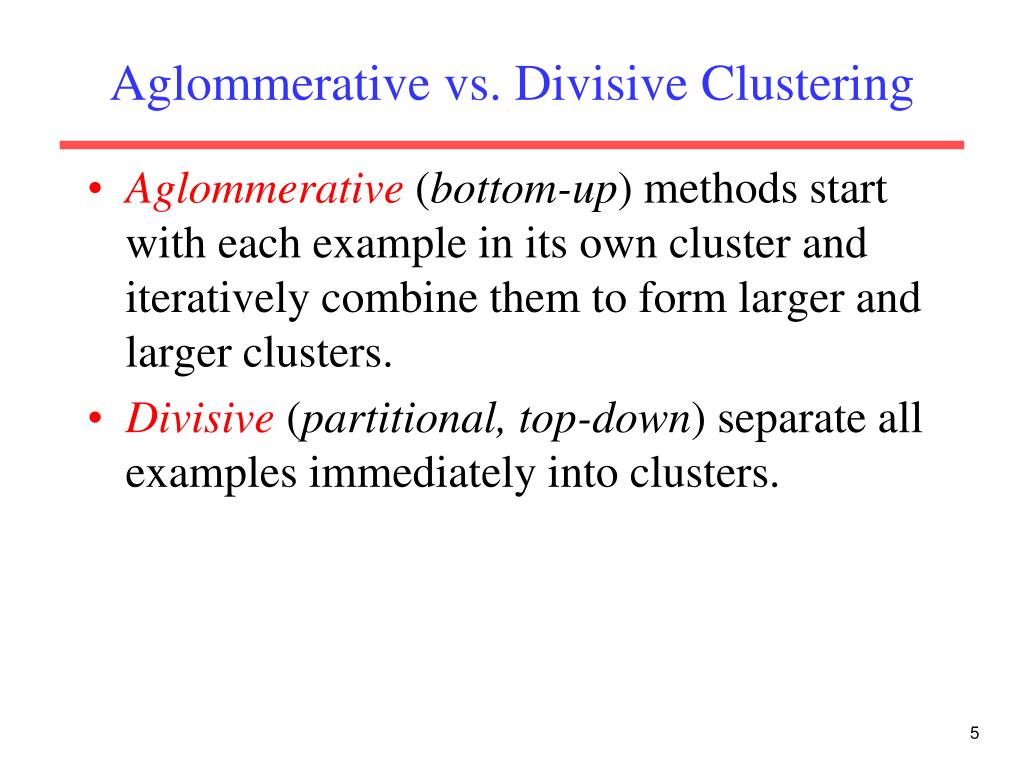 Aglommerative vs. Divisive Clustering

• Aglommerative (bottom-up) methods start with each example in its own cluster and iteratively combine them to form larger and larger clusters.

• Divisive (partitional, top-down) separate all examples immediately into clusters.

5